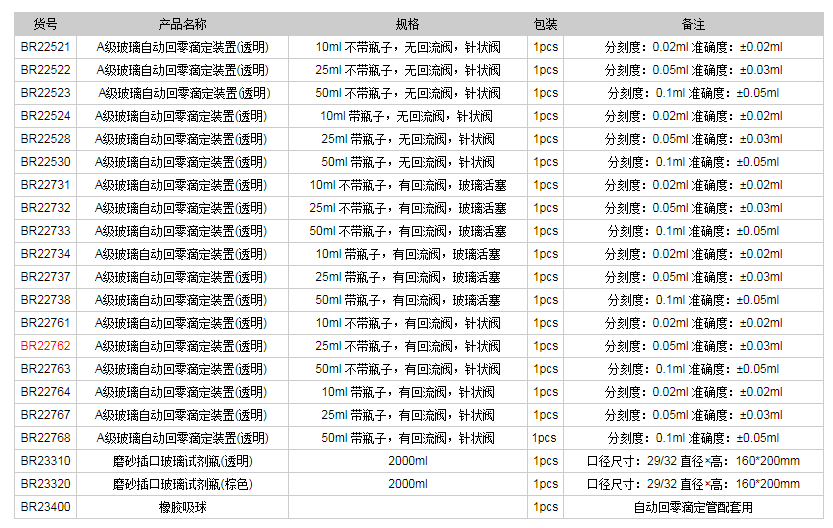 | 货号 | 产品名称 | 规格 | 包装 | 备注 |
|---|---|---|---|---|
| BR22521 | A级玻璃自动回零滴定装置(透明) | 10ml 不带瓶子，无回流阀，针状阀 | 1pcs | 分刻度：0.02ml 准确度：±0.02ml |
| BR22522 | A级玻璃自动回零滴定装置(透明) | 25ml 不带瓶子，无回流阀，针状阀 | 1pcs | 分刻度：0.05ml 准确度：±0.03ml |
| BR22523 | A级玻璃自动回零滴定装置(透明) | 50ml 不带瓶子，无回流阀，针状阀 | 1pcs | 分刻度：0.1ml 准确度：±0.05ml |
| BR22524 | A级玻璃自动回零滴定装置(透明) | 10ml 带瓶子，无回流阀，针状阀 | 1pcs | 分刻度：0.02ml 准确度：±0.02ml |
| BR22528 | A级玻璃自动回零滴定装置(透明) | 25ml 带瓶子，无回流阀，针状阀 | 1pcs | 分刻度：0.05ml 准确度：±0.03ml |
| BR22530 | A级玻璃自动回零滴定装置(透明) | 50ml 带瓶子，无回流阀，针状阀 | 1pcs | 分刻度：0.1ml 准确度：±0.05ml |
| BR22731 | A级玻璃自动回零滴定装置(透明) | 10ml 不带瓶子，有回流阀，玻璃活塞 | 1pcs | 分刻度：0.02ml 准确度：±0.02ml |
| BR22732 | A级玻璃自动回零滴定装置(透明) | 25ml 不带瓶子，有回流阀，玻璃活塞 | 1pcs | 分刻度：0.05ml 准确度：±0.03ml |
| BR22733 | A级玻璃自动回零滴定装置(透明) | 50ml 不带瓶子，有回流阀，玻璃活塞 | 1pcs | 分刻度：0.1ml 准确度：±0.05ml |
| BR22734 | A级玻璃自动回零滴定装置(透明) | 10ml 带瓶子，有回流阀，玻璃活塞 | 1pcs | 分刻度：0.02ml 准确度：±0.02ml |
| BR22737 | A级玻璃自动回零滴定装置(透明) | 25ml 带瓶子，有回流阀，玻璃活塞 | 1pcs | 分刻度：0.05ml 准确度：±0.03ml |
| BR22738 | A级玻璃自动回零滴定装置(透明) | 50ml 带瓶子，有回流阀，玻璃活塞 | 1pcs | 分刻度：0.1ml 准确度：±0.05ml |
| BR22761 | A级玻璃自动回零滴定装置(透明) | 10ml 不带瓶子，有回流阀，针状阀 | 1pcs | 分刻度：0.02ml 准确度：±0.02ml |
| BR22762 | A级玻璃自动回零滴定装置(透明) | 25ml 不带瓶子，有回流阀，针状阀 | 1pcs | 分刻度：0.05ml 准确度：±0.03ml |
| BR22763 | A级玻璃自动回零滴定装置(透明) | 50ml 不带瓶子，有回流阀，针状阀 | 1pcs | 分刻度：0.1ml 准确度：±0.05ml |
| BR22764 | A级玻璃自动回零滴定装置(透明) | 10ml 带瓶子，有回流阀，针状阀 | 1pcs | 分刻度：0.02ml 准确度：±0.02ml |
| BR22767 | A级玻璃自动回零滴定装置(透明) | 25ml 带瓶子，有回流阀，针状阀 | 1pcs | 分刻度：0.05ml 准确度：±0.03ml |
| BR22768 | A级玻璃自动回零滴定装置(透明) | 50ml 带瓶子，有回流阀，针状阀 | 1pcs | 分刻度：0.1ml 准确度：±0.05ml |
| BR23310 | 磨砂插口玻璃试剂瓶(透明) | 2000ml | 1pcs | 口径尺寸：29/32 直径*高：160*200mm |
| BR23320 | 磨砂插口玻璃试剂瓶(棕色) | 2000ml | 1pcs | 口径尺寸：29/32 直径*高：160*200mm |
| BR23400 | 橡胶吸球 | | 1pcs | 自动回零滴定管配套用 |